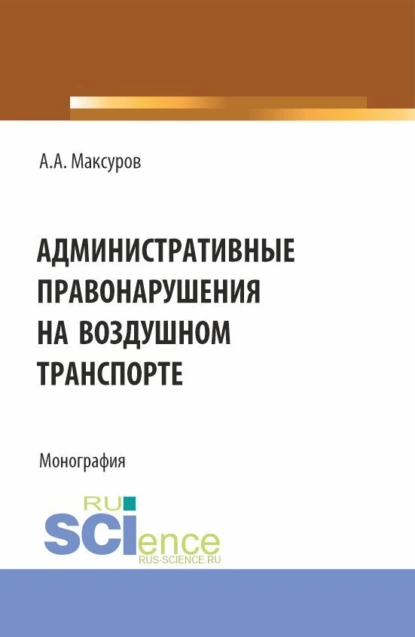 А.А. Максуров

АДМИНИСТРАТИВНЫЕ ПРАВОНАРУШЕНИЯ НА ВОЗДУШНОМ ТРАНСПОРТЕ

Монография

RU SCIence
RUS-SCIENCE.RU